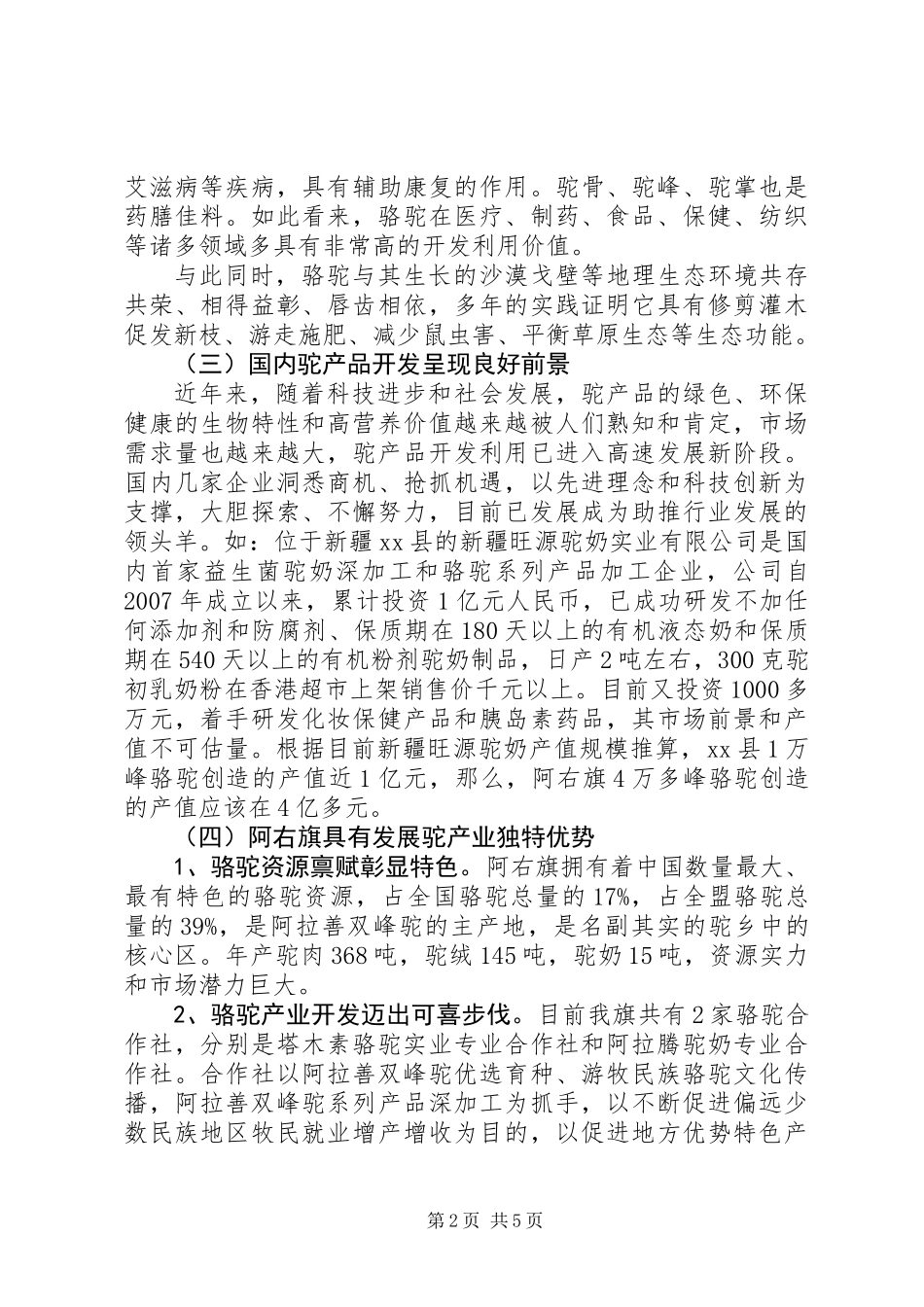 艾滋病等疾病，具有辅助康复的作用。驼骨、驼峰、驼掌也是药膳佳料。如此看来，骆驼在医疗、制药、食品、保健、纺织等诸多领域多具有非常高的开发利用价值。

与此同时，骆驼与其生长的沙漠戈壁等地理生态环境共存共荣、相得益彰、唇齿相依，多年的实践证明它具有修剪灌木促发新枝、游走施肥、减少鼠虫害、平衡草原生态等生态功能。

（三）国内驼产品开发呈现良好前景

近年来，随着科技进步和社会发展，驼产品的绿色、环保健康的生物特性和高营养价值越来越被人们熟知和肯定，市场需求量也越来越大，驼产品开发利用已进入高速发展新阶段。国内几家企业洞悉商机、抢抓机遇，以先进理念和科技创新为支撑，大胆探索、不懈努力，目前已发展成为助推行业发展的领头羊。如：位于新疆xx县的新疆旺源驼奶实业有限公司是国内首家益生菌驼奶深加工和骆驼系列产品加工企业，公司自2007年成立以来，累计投资1亿元人民币，已成功研发不加任何添加剂和防腐剂、保质期在180天以上的有机液态奶和保质期在540天以上的有机粉剂驼奶制品，日产2吨左右，300克驼初乳奶粉在香港超市上架销售价千元以上。目前又投资1000多万元，着手研发化妆保健产品和胰岛素药品，其市场前景和产值不可估量。根据目前新疆旺源驼奶产值规模推算，xx县1万峰骆驼创造的产值近1亿元，那么，阿右旗4万多峰骆驼创造的产值应该在4亿多元。

（四）阿右旗具有发展驼产业独特优势

1、骆驼资源禀赋彰显特色。阿右旗拥有着中国数量最大、最有特色的骆驼资源，占全国骆驼总量的17%，占全盟骆驼总量的39%，是阿拉善双峰驼的主产地，是名副其实的驼乡中的核心区。年产驼肉368吨，驼绒145吨，驼奶15吨，资源实力和市场潜力巨大。

2、骆驼产业开发迈出可喜步伐。目前我旗共有2家骆驼合作社，分别是塔木素骆驼实业专业合作社和阿拉腾驼奶专业合作社。合作社以阿拉善双峰驼优选育种、游牧民族骆驼文化传播，阿拉善双峰驼系列产品深加工为抓手，以不断促进偏远少数民族地区牧民就业增产增收为目的，以促进地方优势特色产

第2页 共5页